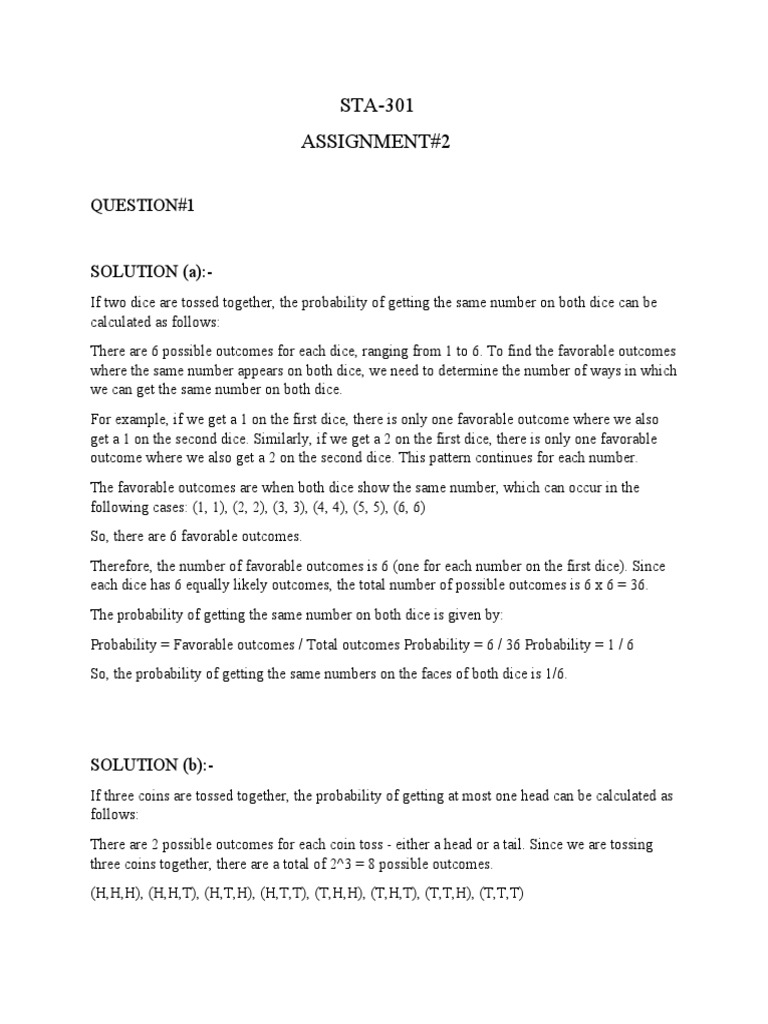 STA-301

ASSIGNMENT#2

QUESTION#1

SOLUTION (a):-

If two dice are tossed together, the probability of getting the same number on both dice can be calculated as follows:

There are 6 possible outcomes for each dice, ranging from 1 to 6. To find the favorable outcomes where the same number appears on both dice, we need to determine the number of ways in which we can get the same number on both dice.

For example, if we get a 1 on the first dice, there is only one favorable outcome where we also get a 1 on the second dice. Similarly, if we get a 2 on the first dice, there is only one favorable outcome where we also get a 2 on the second dice. This pattern continues for each number.

The favorable outcomes are when both dice show the same number, which can occur in the following cases: (1, 1), (2, 2), (3, 3), (4, 4), (5, 5), (6, 6)

So, there are 6 favorable outcomes.

Therefore, the number of favorable outcomes is 6 (one for each number on the first dice). Since each dice has 6 equally likely outcomes, the total number of possible outcomes is 6 x 6 = 36.

The probability of getting the same number on both dice is given by:

Probability = Favorable outcomes / Total outcomes Probability = 6 / 36 Probability = 1 / 6

So, the probability of getting the same numbers on the faces of both dice is 1/6.

SOLUTION (b):-

If three coins are tossed together, the probability of getting at most one head can be calculated as follows:

There are 2 possible outcomes for each coin toss - either a head or a tail. Since we are tossing three coins together, there are a total of 2^3 = 8 possible outcomes.

(H,H,H), (H,H,T), (H,T,H), (H,T,T), (T,H,H), (T,H,T), (T,T,H), (T,T,T)